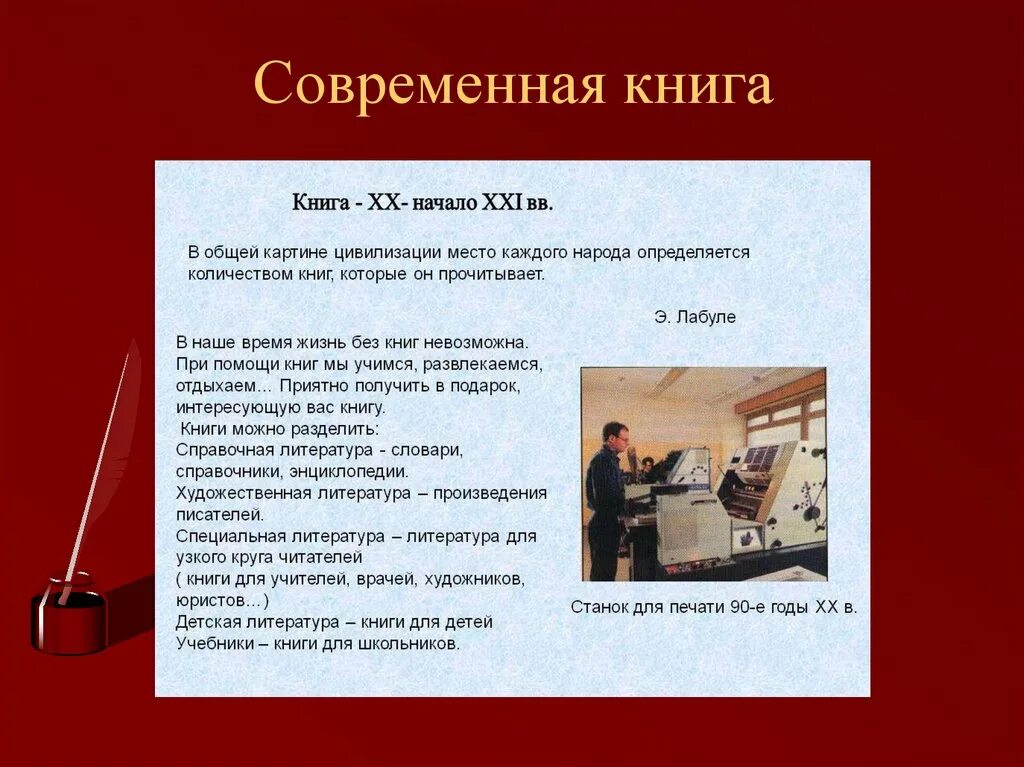 Современная книга

Книга - XX- начало XXI вв.

В общей картине цивилизации место каждого народа определяется количеством книг, которые он прочитывает.

Э. Лабуле

В наше время жизнь без книг невозможна. При помощи книг мы учимся, развлекаемся, отдыхаем... Приятно получить в подарок, интересующую вас книгу.
Книги можно разделить:
Справочная литература - словари, справочники, энциклопедии.
Художественная литература – произведения писателей.
Специальная литература – литература для узкого круга читателей
( книги для учителей, врачей, художников, юристов...)
Детская литература – книги для детей
Учебники – книги для школьников.

Станок для печати 90-е годы XX в.